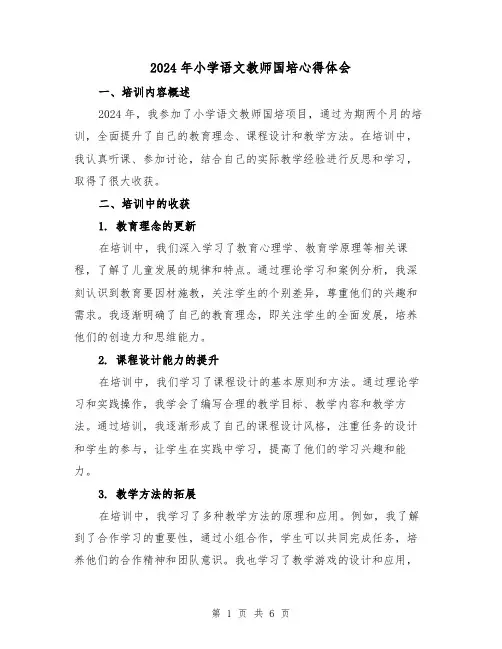 2024年小学语文教师国培心得体会

一、培训内容概述

2024年，我参加了小学语文教师国培项目，通过为期两个月的培训，全面提升了自己的教育理念、课程设计和教学方法。在培训中，我认真听课、参加讨论，结合自己的实际教学经验进行反思和学习，取得了很大收获。

二、培训中的收获

1. 教育理念的更新

在培训中，我们深入学习了教育心理学、教育学原理等相关课程，了解了儿童发展的规律和特点。通过理论学习和案例分析，我深刻认识到教育要因材施教，关注学生的个别差异，尊重他们的兴趣和需求。我逐渐明确了自己的教育理念，即关注学生的全面发展，培养他们的创造力和思维能力。

2. 课程设计能力的提升

在培训中，我们学习了课程设计的基本原则和方法。通过理论学习和实践操作，我学会了编写合理的教学目标、教学内容和教学方法。通过培训，我逐渐形成了自己的课程设计风格，注重任务的设计和学生的参与，让学生在实践中学习，提高了他们的学习兴趣和能力。

3. 教学方法的拓展

在培训中，我学习了多种教学方法的原理和应用。例如，我了解到了合作学习的重要性，通过小组合作，学生可以共同完成任务，培养他们的合作精神和团队意识。我也学习了教学游戏的设计和应用，

第 1 页 共 6 页